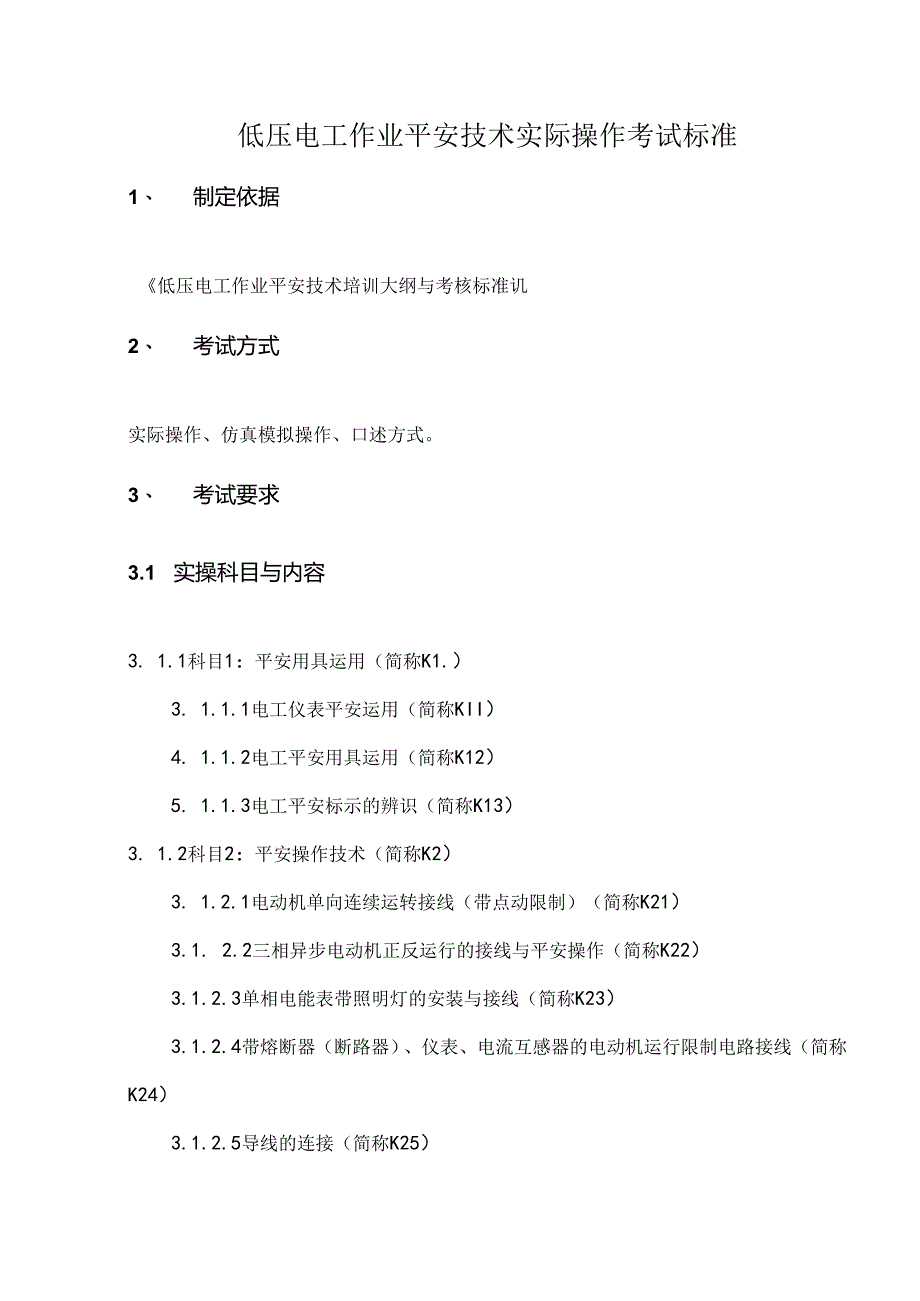 低压电工作业平安技术实际操作考试标准

1、 制定依据

《低压电工作业平安技术培训大纲与考核标准讥

2、 考试方式

实际操作、仿真模拟操作、口述方式。

3、 考试要求

3.1 实操科目与内容

3. 1.1科目1：平安用具运用（简称K1.）

3. 1.1.1电工仪表平安运用（简称KII）

4. 1.1.2电工平安用具运用（简称K12）

5. 1.1.3电工平安标示的辨识（简称K13）

3. 1.2科目2：平安操作技术（简称K2）

3. 1.2.1电动机单向连续运转接线（带点动限制）（简称K21）

3.1. 2.2三相异步电动机正反运行的接线与平安操作（简称K22）

3.1.2.3单相电能表带照明灯的安装与接线（简称K23）

3.1.2.4带熔断器（断路器）、仪表、电流互感器的电动机运行限制电路接线（简称K24）

3.1.2.5导线的连接（简称K25）